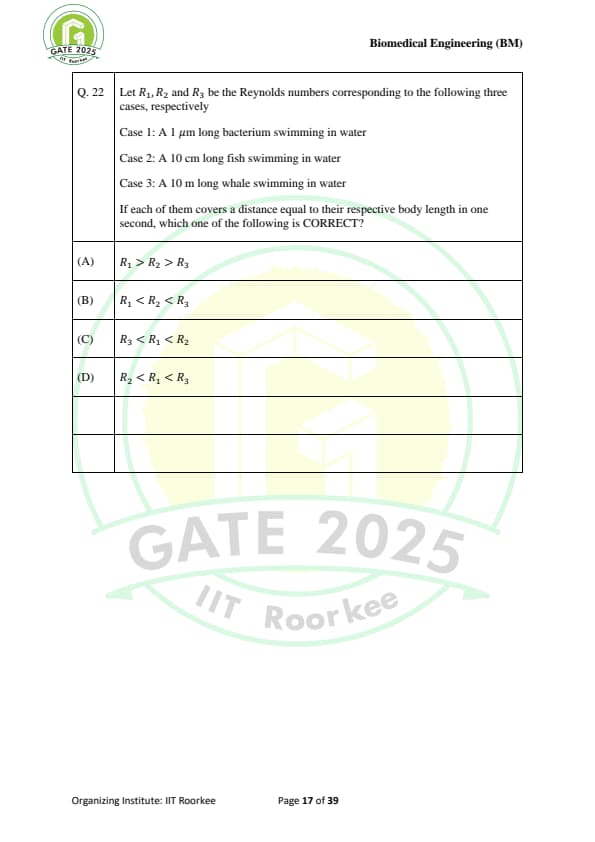 GATE 2025
IIT Roorkee

Biomedical Engineering (BM)

| Q. 22 | Let $R_1, R_2$ and $R_3$ be the Reynolds numbers corresponding to the following three cases, respectively<br><br>Case 1: A 1 $\mu$m long bacterium swimming in water<br><br>Case 2: A 10 cm long fish swimming in water<br><br>Case 3: A 10 m long whale swimming in water<br><br>If each of them covers a distance equal to their respective body length in one second, which one of the following is CORRECT? |
|---|---|
| (A) | $R_1 > R_2 > R_3$ |
| (B) | $R_1 < R_2 < R_3$ |
| (C) | $R_3 < R_1 < R_2$ |
| (D) | $R_2 < R_1 < R_3$ |
| | |
| | |

GATE 2025
IIT Roorkee

Organizing Institute: IIT Roorkee Page 17 of 39